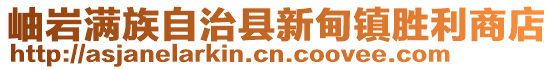 岫岩满族自治县新甸镇胜利商店
http://asjanelarkin.cn.coovee.com